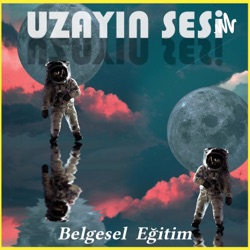 UZAYIN SESİ

Belgesel Eğitim